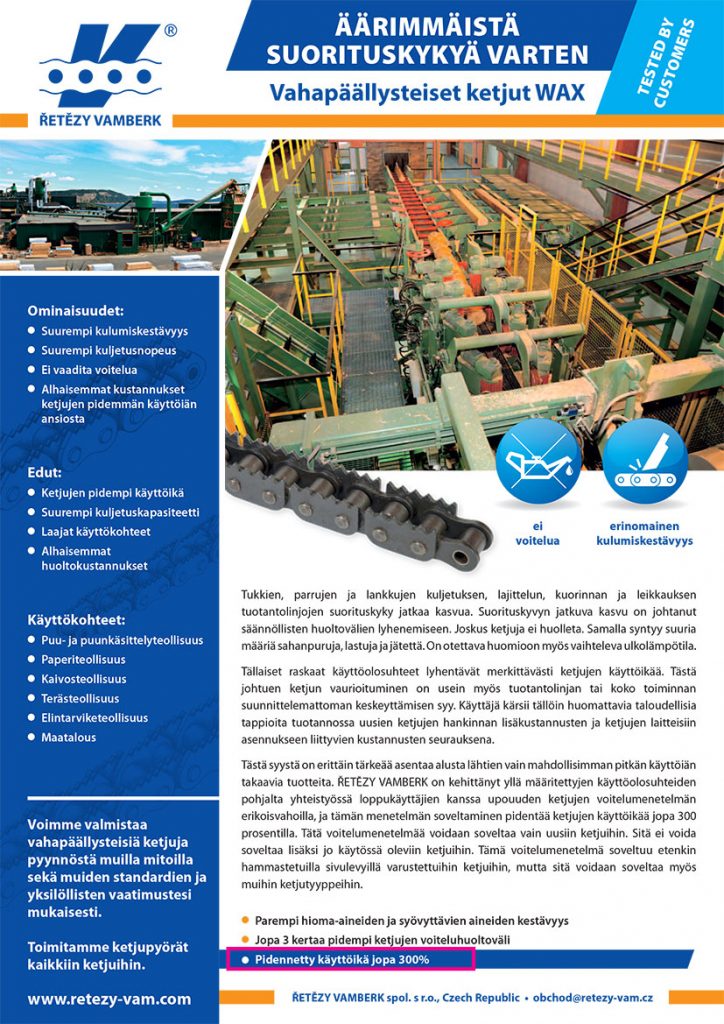 ®

ŘETĚZY VAMBERK

ÄÄRIMMÄISTÄ SUORITUSKYKYÄ VARTEN

Vahapäällysteiset ketjut WAX

TESTED BY CUSTOMERS

Ominaisuudet:
- Suurempi kulumiskestävyys
- Suurempi kuljetusnopeus
- Ei vaadita voitelua
- Alhaisemmat kustannukset ketjujen pidemmän käyttöiän ansiosta

Edut:
- Ketjujen pidempi käyttöikä
- Suurempi kuljetuskapasiteetti
- Laajat käyttökohteet
- Alhaisemmat huoltokustannukset

Käyttökohteet:
- Puu- ja puunkäsittelyteollisuus
- Paperiteollisuus
- Kaivosteollisuus
- Terästeollisuus
- Elintarviketeollisuus
- Maatalous

Voimme valmistaa vahapäällysteisiä ketjuja pyynnöstä muilla mitoilla sekä muiden standardien ja yksilöllisten vaatimustesi mukaisesti.

Toimitamme ketjupyörät kaikkiin ketjuihin.

www.retezy-vam.com

ei voitelua

erinomainen kulumiskestävyys

Tukkien, parrujen ja lankkujen kuljetuksen, lajittelun, kuorinnan ja leikkauksen tuotantolinjojen suorituskyky jatkaa kasvua. Suorituskyvyn jatkuva kasvu on johtanut säännöllisten huoltovälien lyhenemiseen. Joskus ketjuja ei huolleta. Samalla syntyy suuria määriä sahanpuruja, lastuja ja jätettä. On otettava huomioon myös vaihteleva ulkolämpötila.

Tällaiset raskaat käyttöolosuhteet lyhentävät merkittävästi ketjujen käyttöikää. Tästä johtuen ketjun vaurioituminen on usein myös tuotantolinjan tai koko toiminnan suunnittelemattoman keskeyttämisen syy. Käyttäjä kärsii tällöin huomattavia taloudellisia tappioita tuotannossa uusien ketjujen hankinnan lisäkustannusten ja ketjujen laitteisiin asennukseen liittyvien kustannusten seurauksena.

Tästä syystä on erittäin tärkeää asentaa alusta lähtien vain mahdollisimman pitkän käyttöiän takaavia tuotteita. ŘETĚZY VAMBERK on kehittänyt yllä määritettyjen käyttöolosuhteiden pohjalta yhteistyössä loppukäyttäjien kanssa upouuden ketjujen voitelumenetelmän erikoisvahoilla, ja tämän menetelmän soveltaminen pidentää ketjujen käyttöikää jopa 300 prosentilla. Tätä voitelumenetelmää voidaan soveltaa vain uusiin ketjuihin. Sitä ei voida soveltaa lisäksi jo käytössä oleviin ketjuihin. Tämä voitelumenetelmä soveltuu etenkin hammastetuilla sivulevyillä varustettuihin ketjuihin, mutta sitä voidaan soveltaa myös muihin ketjutyyppeihin.

- Parempi hioma-aineiden ja syövyttävien aineiden kestävyys
- Jopa 3 kertaa pidempi ketjujen voiteluhuoltoväli
- Pidennetty käyttöikä jopa 300%

ŘETĚZY VAMBERK spol. s r.o., Czech Republic • obchod@retezy-vam.cz